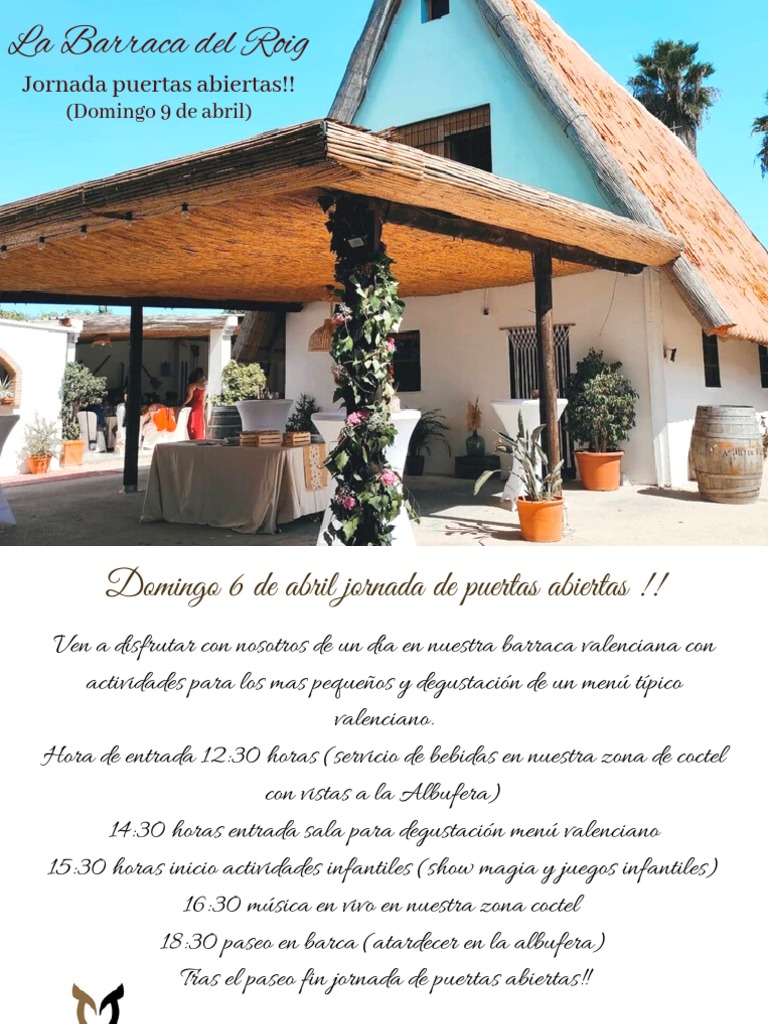 La Barraca del Roig

Jornada puertas abiertas!!
(Domingo 9 de abril)

Domingo 6 de abril jornada de puertas abiertas !!

Ven a disfrutar con nosotros de un dia en nuestra barraca valenciana con actividades para los mas pequeños y degustación de un menú típico valenciano.

Hora de entrada 12:30 horas (servicio de bebidas en nuestra zona de coctel con vistas a la Albufera)

14:30 horas entrada sala para degustación menú valenciano

15:30 horas inicio actividades infantiles (show magia y juegos infantiles)

16:30 música en vivo en nuestra zona coctel

18:30 paseo en barca (atardecer en la albufera)

Tras el paseo fin jornada de puertas abiertas!!